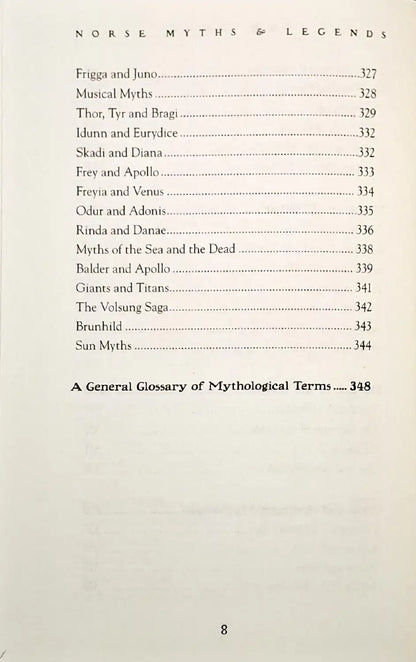 NORSE MYTHS & LEGENDS

Frigga and Juno 327
Musical Myths 328
Thor, Tyr and Bragi 329
Idunn and Eurydice 332
Skadi and Diana 332
Frey and Apollo 333
Freyia and Venus 334
Odur and Adonis 335
Rinda and Danae 336
Myths of the Sea and the Dead 338
Balder and Apollo 339
Giants and Titans 341
The Volsung Saga 342
Brunhild 343
Sun Myths 344

A General Glossary of Mythological Terms 348

8